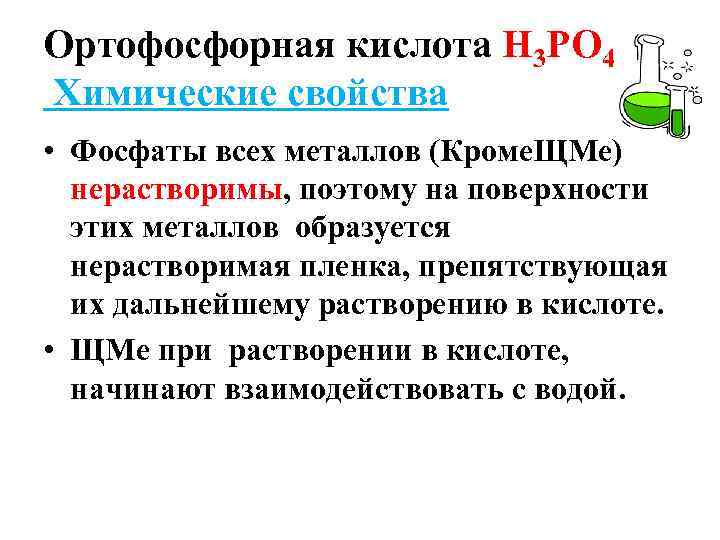 Ортофосфорная кислота $H_3PO_4$
Химические свойства

• Фосфаты всех металлов (КромеЩМе) нерастворимы, поэтому на поверхности этих металлов образуется нерастворимая пленка, препятствующая их дальнейшему растворению в кислоте.
• ЩМе при растворении в кислоте, начинают взаимодействовать с водой.